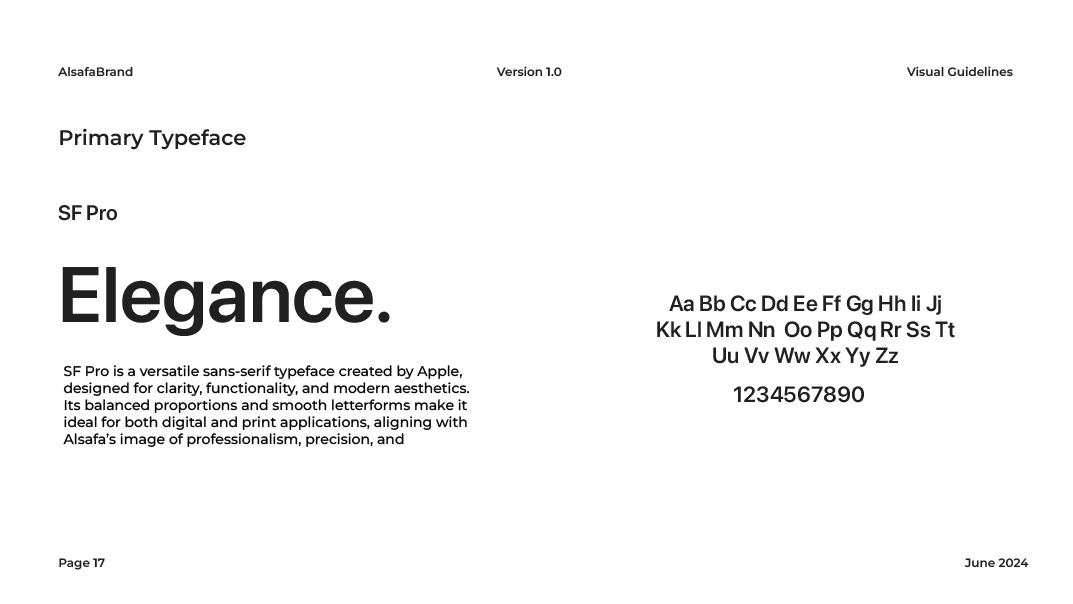 AlsafaBrand

Version 1.0

Visual Guidelines

Primary Typeface

SF Pro

Elegance.

SF Pro is a versatile sans-serif typeface created by Apple, designed for clarity, functionality, and modern aesthetics. Its balanced proportions and smooth letterforms make it ideal for both digital and print applications, aligning with Alsafa's image of professionalism, precision, and

Aa Bb Cc Dd Ee Ff Gg Hh Ii Jj Kk Ll Mm Nn Oo Pp Qq Rr Ss Tt Uu Vv Ww Xx Yy Zz

1234567890

Page 17

June 2024